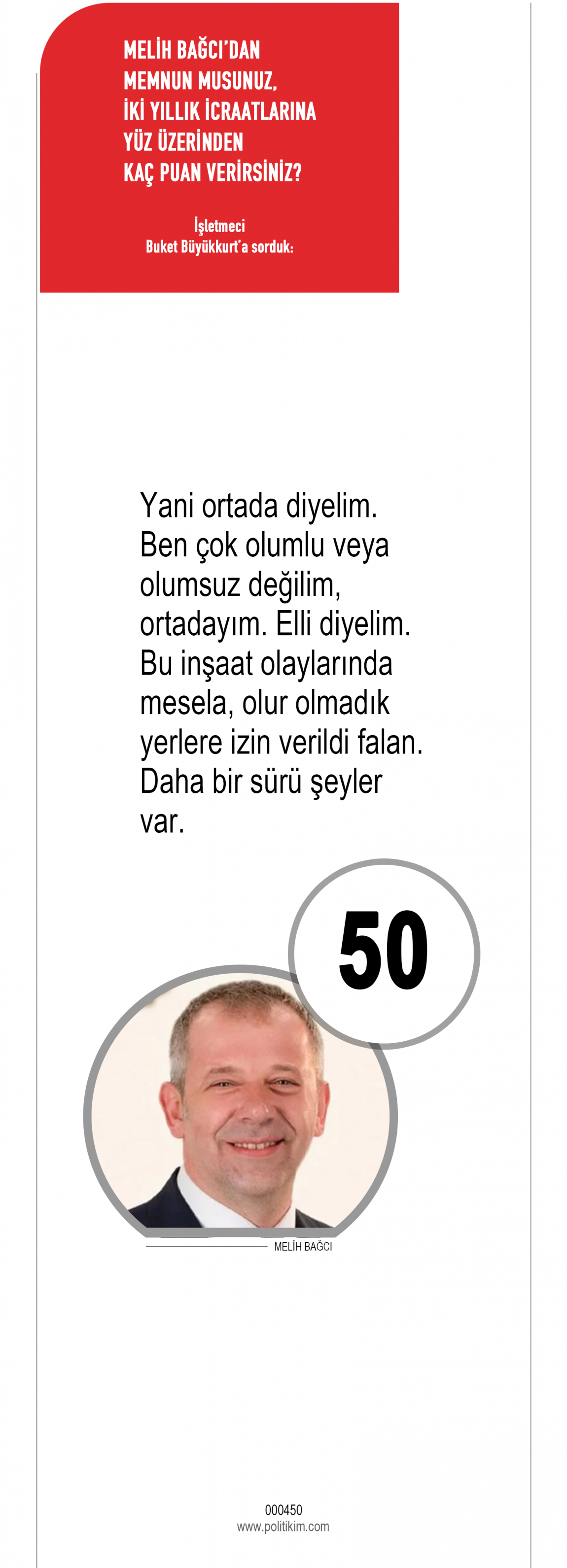 MELİH BAĞCI'DAN MEMNUN MUSUNUZ, İKİ YILLIK İCRAATLARINA YÜZ ÜZERİNDEN KAÇ PUAN VERİRSİNİZ?

İşletmeci
Buket Büyükkurt'a sorduk:

Yani ortada diyelim. Ben çok olumlu veya olumsuz değilim, ortadayım. Elli diyelim. Bu inşaat olaylarında mesela, olur olmadık yerlere izin verildi falan. Daha bir sürü şeyler var.

50

MELİH BAĞCI

000450
www.politikim.com